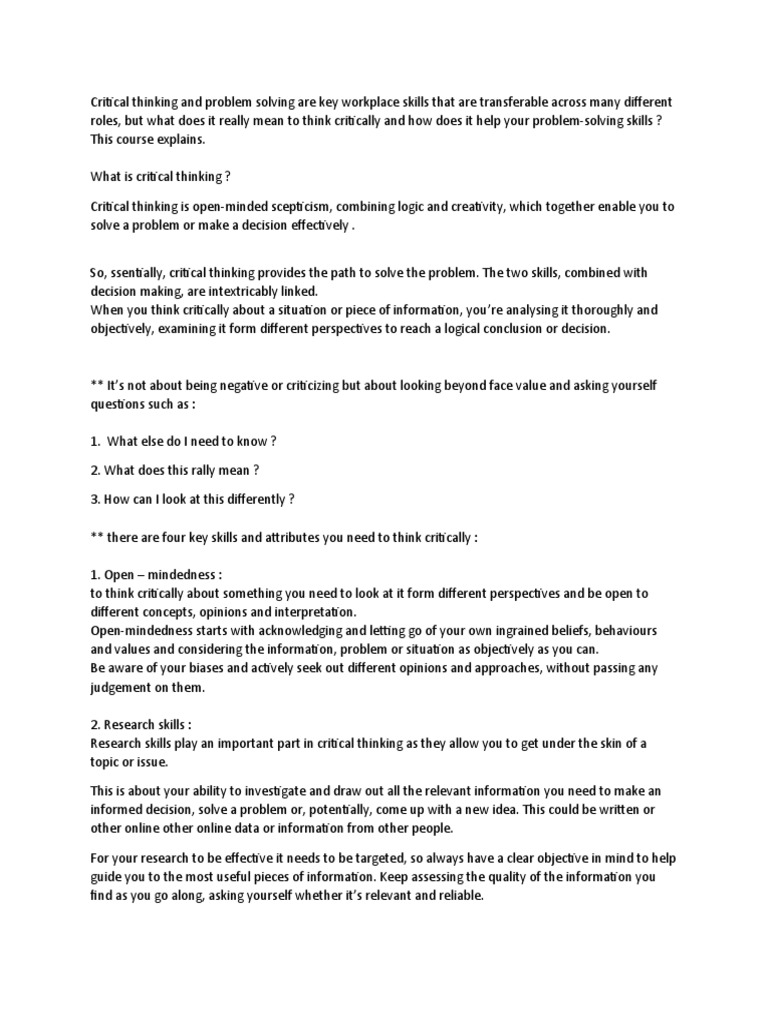 Critical thinking and problem solving are key workplace skills that are transferable across many different roles, but what does it really mean to think critically and how does it help your problem-solving skills ? This course explains.

What is critical thinking ?

Critical thinking is open-minded scepticism, combining logic and creativity, which together enable you to solve a problem or make a decision effectively .

So, ssentially, critical thinking provides the path to solve the problem. The two skills, combined with decision making, are intextricably linked.
When you think critically about a situation or piece of information, you're analysing it thoroughly and objectively, examining it form different perspectives to reach a logical conclusion or decision.

** It's not about being negative or criticizing but about looking beyond face value and asking yourself questions such as :

1. What else do I need to know ?

2. What does this rally mean ?

3. How can I look at this differently ?

** there are four key skills and attributes you need to think critically :

1. Open – mindedness :
to think critically about something you need to look at it form different perspectives and be open to different concepts, opinions and interpretation.
Open-mindedness starts with acknowledging and letting go of your own ingrained beliefs, behaviours and values and considering the information, problem or situation as objectively as you can.
Be aware of your biases and actively seek out different opinions and approaches, without passing any judgement on them.

2. Research skills :
Research skills play an important part in critical thinking as they allow you to get under the skin of a topic or issue.

This is about your ability to investigate and draw out all the relevant information you need to make an informed decision, solve a problem or, potentially, come up with a new idea. This could be written or other online other online data or information from other people.

For your research to be effective it needs to be targeted, so always have a clear objective in mind to help guide you to the most useful pieces of information. Keep assessing the quality of the information you find as you go along, asking yourself whether it's relevant and reliable.